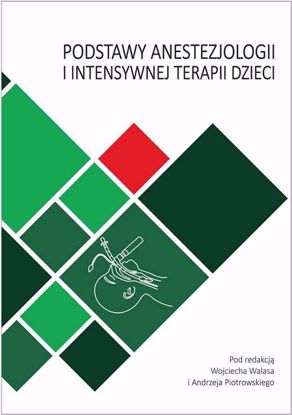 PODSTAWY ANESTEZJOLOGII
I INTENSYWNEJ TERAPII DZIECI

Pod redakcją
Wojciecha Walasa
i Andrzeja Piotrowskiego